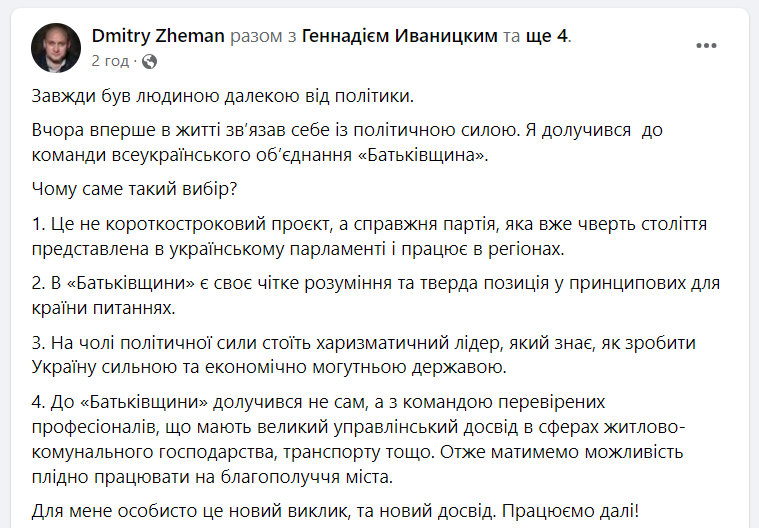 Dmitry Zheman разом з Геннадієм Иваницким та ще 4.
2 год ·

Завжди був людиною далекою від політики.

Вчора вперше в житті зв'язав себе із політичною силою. Я долучився до команди всеукраїнського об'єднання «Батьківщина».

Чому саме такий вибір?

1. Це не короткостроковий проєкт, а справжня партія, яка вже чверть століття представлена в українському парламенті і працює в регіонах.

2. В «Батьківщини» є своє чітке розуміння та тверда позиція у принципових для країни питаннях.

3. На чолі політичної сили стоїть харизматичний лідер, який знає, як зробити Україну сильною та економічно могутньою державою.

4. До «Батьківщини» долучився не сам, а з командою перевірених професіоналів, що мають великий управлінський досвід в сферах житлово-комунального господарства, транспорту тощо. Отже матимемо можливість плідно працювати на благополуччя міста.

Для мене особисто це новий виклик, та новий досвід. Працюємо далі!